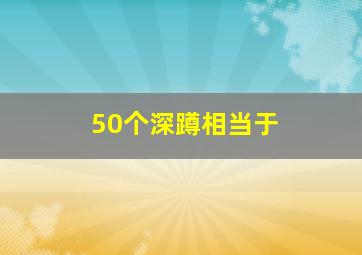 50个深蹲相当于